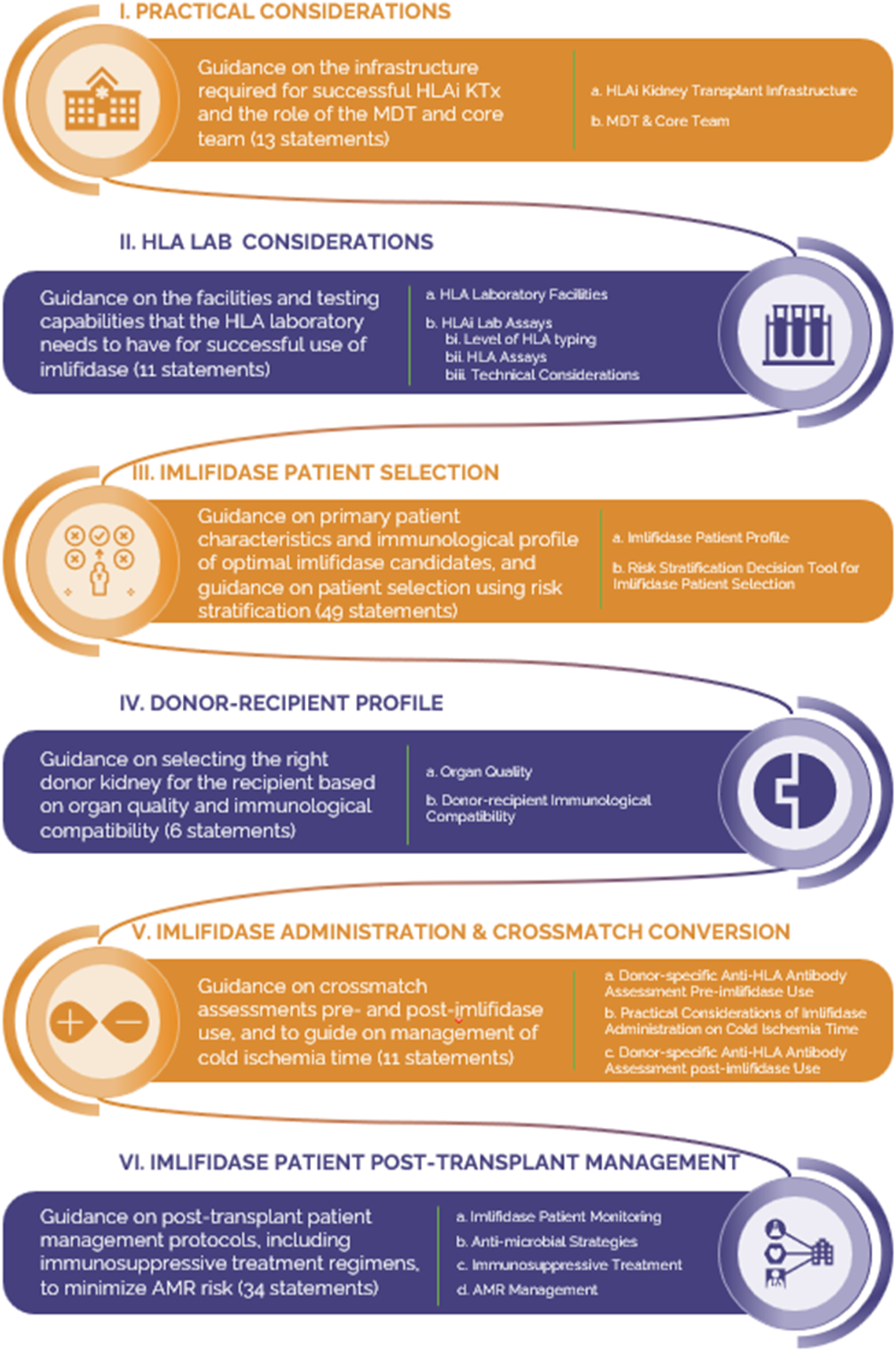 I. PRACTICAL CONSIDERATIONS

Guidance on the infrastructure required for successful HLAi KTx and the role of the MDT and core team (13 statements)

a. HLAi Kidney Transplant Infrastructure

b. MDT & Core Team

II. HLA LAB CONSIDERATIONS

Guidance on the facilities and testing capabilities that the HLA laboratory needs to have for successful use of imlifidase (11 statements)

a. HLA Laboratory Facilities

b. HLAi Lab Assays
bi. Level of HLA typing
bii. HLA Assays
biii. Technical Considerations

III. IMLIFIDASE PATIENT SELECTION

Guidance on primary patient characteristics and immunological profile of optimal imlifidase candidates, and guidance on patient selection using risk stratification (49 statements)

a. Imlifidase Patient Profile

b. Risk Stratification Decision Tool for Imlifidase Patient Selection

IV. DONOR-RECIPIENT PROFILE

Guidance on selecting the right donor kidney for the recipient based on organ quality and immunological compatibility (6 statements)

a. Organ Quality

b. Donor-recipient Immunological Compatibility

V. IMLIFIDASE ADMINISTRATION & CROSSMATCH CONVERSION

Guidance on crossmatch assessments pre- and post-imlifidase use, and to guide on management of cold ischemia time (11 statements)

a. Donor-specific Anti-HLA Antibody Assessment Pre-imlifidase Use

b. Practical Considerations of Imlifidase Administration on Cold Ischemia Time

c. Donor-specific Anti-HLA Antibody Assessment post-imlifidase Use

VI. IMLIFIDASE PATIENT POST-TRANSPLANT MANAGEMENT

Guidance on post-transplant patient management protocols, including immunosuppressive treatment regimens, to minimize AMR risk (34 statements)

a. Imlifidase Patient Monitoring

b. Anti-microbial Strategies

c. Immunosuppressive Treatment

d. AMR Management